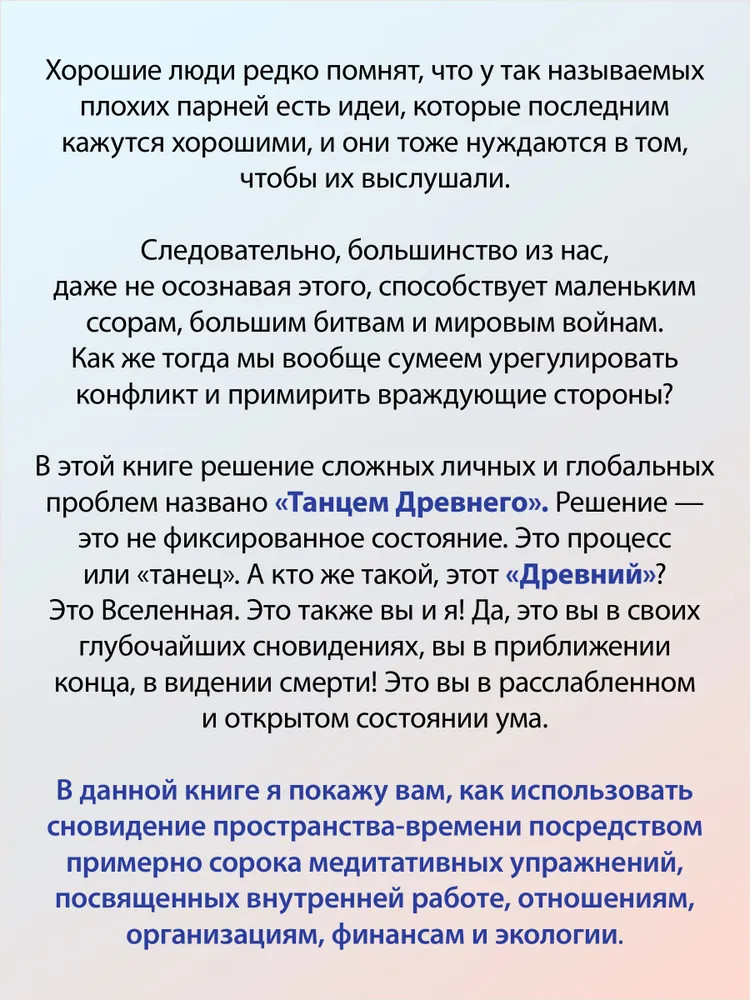 Хорошие люди редко помнят, что у так называемых плохих парней есть идеи, которые последним кажутся хорошими, и они тоже нуждаются в том, чтобы их выслушали.

Следовательно, большинство из нас, даже не осознавая этого, способствует маленьким ссорам, большим битвам и мировым войнам. Как же тогда мы вообще сумеем урегулировать конфликт и примирить враждующие стороны?

В этой книге решение сложных личных и глобальных проблем названо «Танцем Древнего». Решение — это не фиксированное состояние. Это процесс или «танец». А кто же такой, этот «Древний»? Это Вселенная. Это также вы и я! Да, это вы в своих глубочайших сновидениях, вы в приближении конца, в видении смерти! Это вы в расслабленном и открытом состоянии ума.

В данной книге я покажу вам, как использовать сновидение пространства-времени посредством примерно сорока медитативных упражнений, посвященных внутренней работе, отношениям, организациям, финансам и экологии.